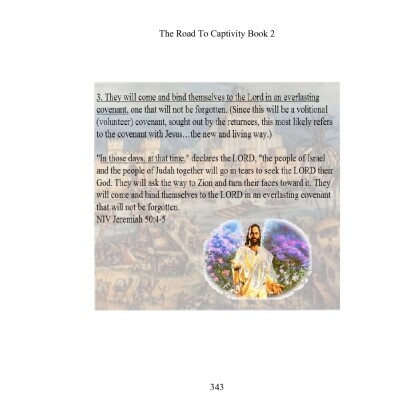 The Road To Captivity Book 2

3. They will come and bind themselves to the Lord in an everlasting covenant, one that will not be forgotten. (Since this will be a volitional (volunteer) covenant, sought out by the returnees, this most likely refers to the covenant with Jesus…the new and living way.)

"In those days, at that time," declares the LORD, "the people of Israel and the people of Judah together will go in tears to seek the LORD their God. They will ask the way to Zion and turn their faces toward it. They will come and bind themselves to the LORD in an everlasting covenant that will not be forgotten.
NIV Jeremiah 50:4-5

343